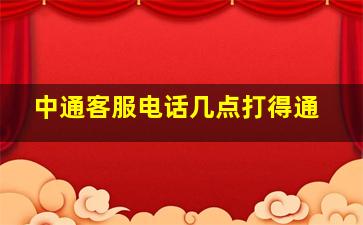 中通客服电话几点打得通